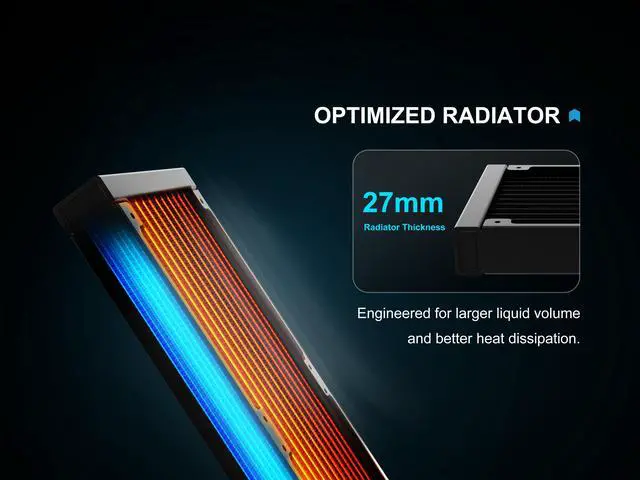 OPTIMIZED RADIATOR

27mm
Radiator Thickness

Engineered for larger liquid volume and better heat dissipation.